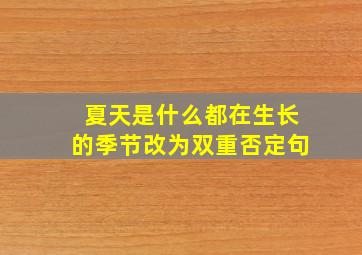 夏天是什么都在生长的季节改为双重否定句